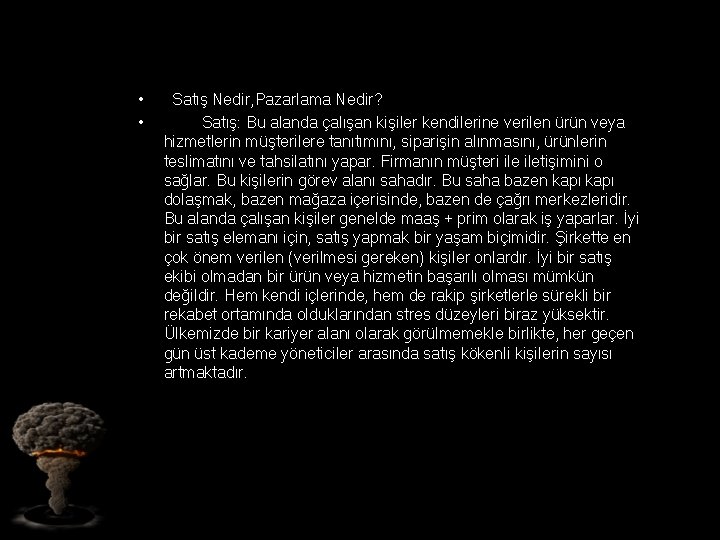 • Satış Nedir,Pazarlama Nedir?

• Satış: Bu alanda çalışan kişiler kendilerine verilen ürün veya hizmetlerin müşterilere tanıtımını, siparişin alınmasını, ürünlerin teslimatını ve tahsilatını yapar. Firmanın müşteri ile iletişimini o sağlar. Bu kişilerin görev alanı sahadır. Bu saha bazen kapı kapı dolaşmak, bazen mağaza içerisinde, bazen de çağrı merkezleridir. Bu alanda çalışan kişiler genelde maaş + prim olarak iş yaparlar. İyi bir satış elemanı için, satış yapmak bir yaşam biçimidir. Şirkette en çok önem verilen (verilmesi gereken) kişiler onlardır. İyi bir satış ekibi olmadan bir ürün veya hizmetin başarılı olması mümkün değildir. Hem kendi içlerinde, hem de rakip şirketlerle sürekli bir rekabet ortamında olduklarından stres düzeyleri biraz yüksektir. Ülkemizde bir kariyer alanı olarak görülmemekle birlikte, her geçen gün üst kademe yöneticiler arasında satış kökenli kişilerin sayısı artmaktadır.